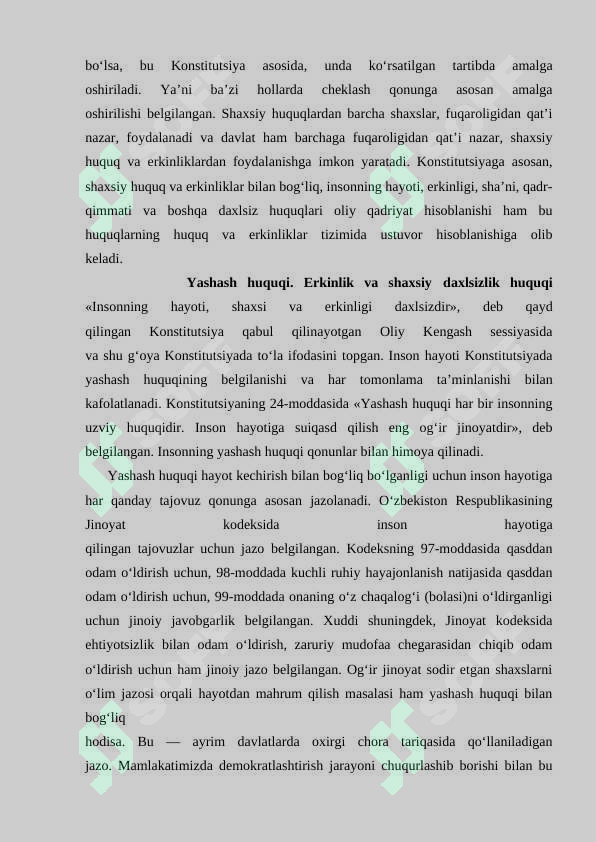 bo‘lsa, bu Konstitutsiya asosida, unda ko‘rsatilgan tartibda amalga oshiriladi. Ya’ni ba’zi hollarda cheklash qonunga asosan amalga oshirilishi belgilangan. Shaxsiy huquqlardan barcha shaxslar, fuqaroligidan qat’i nazar, foydalanadi va davlat ham barchaga fuqaroligidan qat’i nazar, shaxsiy huquq va erkinliklardan foydalanishga imkon yaratadi. Konstitutsiyaga asosan, shaxsiy huquq va erkinliklar bilan bog‘liq, insonning hayoti, erkinligi, sha’ni, qadr-qimmati va boshqa daxlsiz huquqlari oliy qadriyat hisoblanishi ham bu huquqlarning huquq va erkinliklar tizimida ustuvor hisoblanishiga olib keladi.

Yashash huquqi. Erkinlik va shaxsiy daxlsizlik huquqi

«Insonning hayoti, shaxsi va erkinligi daxlsizdir», deb qayd qilingan Konstitutsiya qabul qilinayotgan Oliy Kengash sessiyasida va shu g‘oya Konstitutsiyada to‘la ifodasini topgan. Inson hayoti Konstitutsiyada yashash huquqining belgilanishi va har tomonlama ta’minlanishi bilan kafolatlanadi. Konstitutsiyaning 24-moddasida «Yashash huquqi har bir insonning uzviy huquqidir. Inson hayotiga suiqasd qilish eng og‘ir jinoyatdir», deb belgilangan. Insonning yashash huquqi qonunlar bilan himoya qilinadi.

Yashash huquqi hayot kechirish bilan bog‘liq bo‘lganligi uchun inson hayotiga har qanday tajovuz qonunga asosan jazolanadi. O‘zbekiston Respublikasining Jinoyat kodeksida inson hayotiga qilingan tajovuzlar uchun jazo belgilangan. Kodeksning 97-moddasida qasddan odam o‘ldirish uchun, 98-moddada kuchli ruhiy hayajonlanish natijasida qasddan odam o‘ldirish uchun, 99-moddada onaning o‘z chaqalog‘i (bolasi)ni o‘ldirganligi uchun jinoiy javobgarlik belgilangan. Xuddi shuningdek, Jinoyat kodeksida ehtiyotsizlik bilan odam o‘ldirish, zaruriy mudofaa chegarasidan chiqib odam o‘ldirish uchun ham jinoiy jazo belgilangan. Og‘ir jinoyat sodir etgan shaxslarni o‘lim jazosi orqali hayotdan mahrum qilish masalasi ham yashash huquqi bilan bog‘liq
hodisa. Bu — ayrim davlatlarda oxirgi chora tariqasida qo‘llaniladigan jazo. Mamlakatimizda demokratlashtirish jarayoni chuqurlashib borishi bilan bu